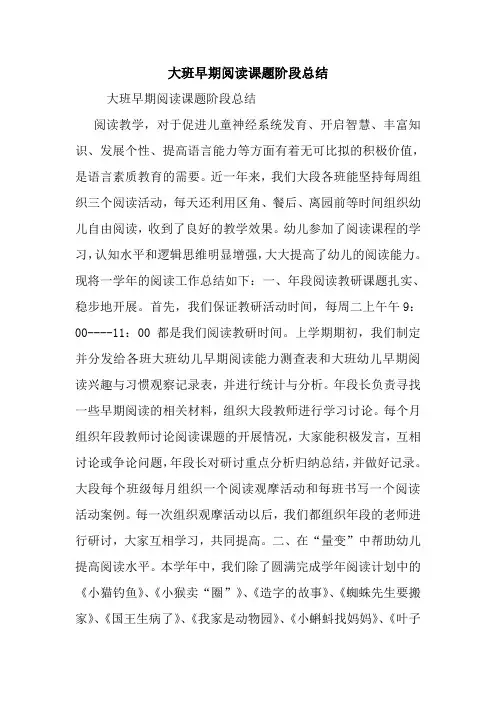 大班早期阅读课题阶段总结

大班早期阅读课题阶段总结

阅读教学，对于促进儿童神经系统发育、开启智慧、丰富知识、发展个性、提高语言能力等方面有着无可比拟的积极价值，是语言素质教育的需要。近一年来，我们大段各班能坚持每周组织三个阅读活动，每天还利用区角、餐后、离园前等时间组织幼儿自由阅读，收到了良好的教学效果。幼儿参加了阅读课程的学习，认知水平和逻辑思维明显增强，大大提高了幼儿的阅读能力。现将一学年的阅读工作总结如下：一、年段阅读教研课题扎实、稳步地开展。首先，我们保证教研活动时间，每周二上午午 9：00----11：00 都是我们阅读教研时间。上学期期初，我们制定并分发给各班大班幼儿早期阅读能力测查表和大班幼儿早期阅读兴趣与习惯观察记录表，并进行统计与分析。年段长负责寻找一些早期阅读的相关材料，组织大段教师进行学习讨论。每个月组织年段教师讨论阅读课题的开展情况，大家能积极发言，互相讨论或争论问题，年段长对研讨重点分析归纳总结，并做好记录。大段每个班级每月组织一个阅读观摩活动和每班书写一个阅读活动案例。每一次组织观摩活动以后，我们都组织年段的老师进行研讨，大家互相学习，共同提高。二、在“量变”中帮助幼儿提高阅读水平。本学年中，我们除了圆满完成学年阅读计划中的《小猫钓鱼》、《小猴卖“圈”》、《造字的故事》、《蜘蛛先生要搬家》、《国王生病了》、《我家是动物园》、《小蝌蚪找妈妈》、《叶子